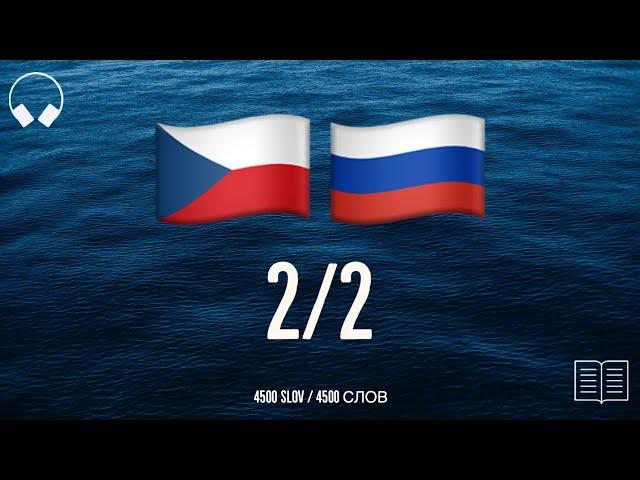 2/2

4500 SLOV / 4500 СЛОВ